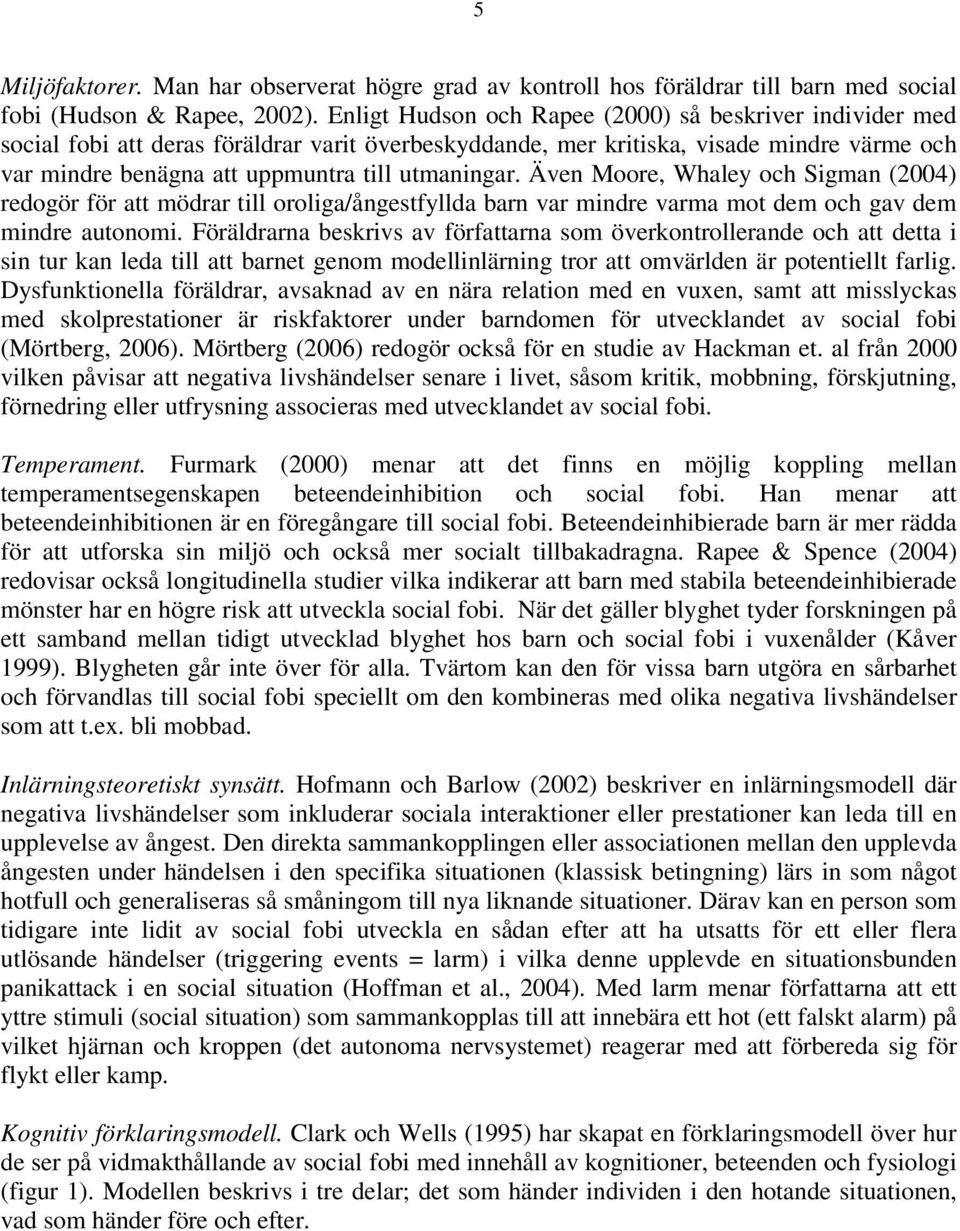 5

Miljöfaktorer. Man har observerat högre grad av kontroll hos föräldrar till barn med social fobi (Hudson & Rapee, 2002). Enligt Hudson och Rapee (2000) så beskriver individer med social fobi att deras föräldrar varit överbeskyddande, mer kritiska, visade mindre värme och var mindre benägna att uppmuntra till utmaningar. Även Moore, Whaley och Sigman (2004) redogör för att mödrar till oroliga/ångestfyllda barn var mindre varma mot dem och gav dem mindre autonomi. Föräldrarna beskrivs av författarna som överkontrollerande och att detta i sin tur kan leda till att barnet genom modellinlärning tror att omvärlden är potentiellt farlig. Dysfunktionella föräldrar, avsaknad av en nära relation med en vuxen, samt att misslyckas med skolprestationer är riskfaktorer under barndomen för utvecklandet av social fobi (Mörtberg, 2006). Mörtberg (2006) redogör också för en studie av Hackman et. al från 2000 vilken påvisar att negativa livshändelser senare i livet, såsom kritik, mobbning, förskjutning, förnedring eller utfrysning associeras med utvecklandet av social fobi.

Temperament. Furmark (2000) menar att det finns en möjlig koppling mellan temperamentsegenskapen beteendeinhibition och social fobi. Han menar att beteendeinhibitionen är en föregångare till social fobi. Beteendeinhibierade barn är mer rädda för att utforska sin miljö och också mer socialt tillbakadragna. Rapee & Spence (2004) redovisar också longitudinella studier vilka indikerar att barn med stabila beteendeinhibierade mönster har en högre risk att utveckla social fobi. När det gäller blyghet tyder forskningen på ett samband mellan tidigt utvecklad blyghet hos barn och social fobi i vuxenålder (Kåver 1999). Blygheten går inte över för alla. Tvärtom kan den för vissa barn utgöra en sårbarhet och förvandlas till social fobi speciellt om den kombineras med olika negativa livshändelser som att t.ex. bli mobbad.

Inlärningsteoretiskt synsätt. Hofmann och Barlow (2002) beskriver en inlärningsmodell där negativa livshändelser som inkluderar sociala interaktioner eller prestationer kan leda till en upplevelse av ångest. Den direkta sammankopplingen eller associationen mellan den upplevda ångesten under händelsen i den specifika situationen (klassisk betingning) lärs in som något hotfull och generaliseras så småningom till nya liknande situationer. Därav kan en person som tidigare inte lidit av social fobi utveckla en sådan efter att ha utsatts för ett eller flera utlösande händelser (triggering events = larm) i vilka denne upplevde en situationsbunden panikattack i en social situation (Hoffman et al., 2004). Med larm menar författarna att ett yttre stimuli (social situation) som sammankopplas till att innebära ett hot (ett falskt alarm) på vilket hjärnan och kroppen (det autonoma nervsystemet) reagerar med att förbereda sig för flykt eller kamp.

Kognitiv förklaringsmodell. Clark och Wells (1995) har skapat en förklaringsmodell över hur de ser på vidmakthållande av social fobi med innehåll av kognitioner, beteenden och fysiologi (figur 1). Modellen beskrivs i tre delar; det som händer individen i den hotande situationen, vad som händer före och efter.